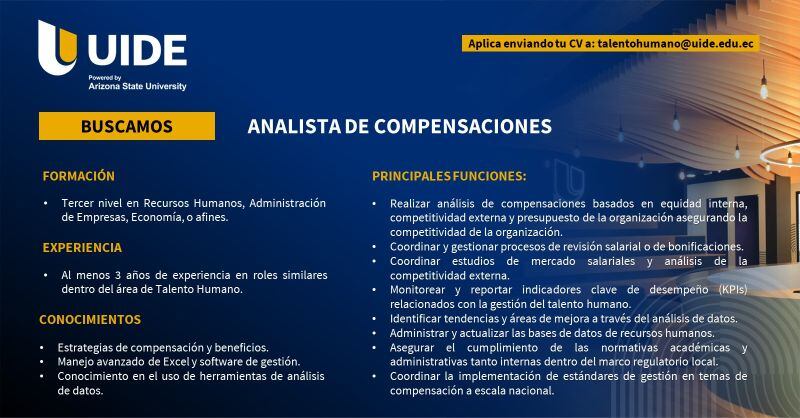 UIDE
Powered by
Arizona State University

Aplica enviando tu CV a: talentohumano@uide.edu.ec

BUSCAMOS

ANALISTA DE COMPENSACIONES

FORMACIÓN

• Tercer nivel en Recursos Humanos, Administración de Empresas, Economía, o afines.

EXPERIENCIA

• Al menos 3 años de experiencia en roles similares dentro del área de Talento Humano.

CONOCIMIENTOS

• Estrategias de compensación y beneficios.
• Manejo avanzado de Excel y software de gestión.
• Conocimiento en el uso de herramientas de análisis de datos.

PRINCIPALES FUNCIONES:

• Realizar análisis de compensaciones basados en equidad interna, competitividad externa y presupuesto de la organización asegurando la competitividad de la organización.
• Coordinar y gestionar procesos de revisión salarial o de bonificaciones.
• Coordinar estudios de mercado salariales y análisis de la competitividad externa.
• Monitorear y reportar indicadores clave de desempeño (KPIs) relacionados con la gestión del talento humano.
• Identificar tendencias y áreas de mejora a través del análisis de datos.
• Administrar y actualizar las bases de datos de recursos humanos.
• Asegurar el cumplimiento de las normativas académicas y administrativas tanto internas dentro del marco regulatorio local.
• Coordinar la implementación de estándares de gestión en temas de compensación a escala nacional.